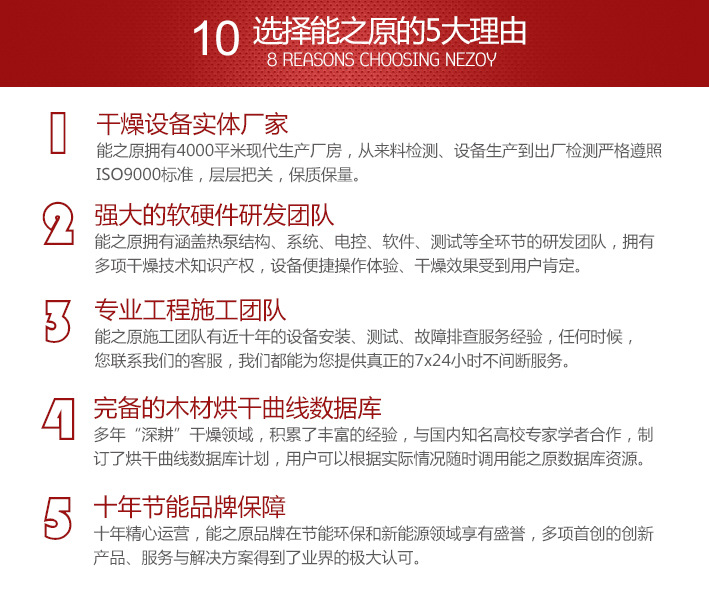 10 选择能之原的5大理由
8 REASONS CHOOSING NEZOY

1
干燥设备实体厂家
能之原拥有4000平米现代生产厂房，从来料检测、设备生产到出厂检测严格遵照ISO9000标准，层层把关，保质保量。

2
强大的软硬件研发团队
能之原拥有涵盖热泵结构、系统、电控、软件、测试等全环节的研发团队，拥有多项干燥技术知识产权，设备便捷操作体验、干燥效果受到用户肯定。

3
专业工程施工团队
能之原施工团队有近十年的设备安装、测试、故障排查服务经验，任何时候，您联系我们的客服，我们都能为您提供真正的7x24小时不间断服务。

4
完备的木材烘干曲线数据库
多年“深耕”干燥领域，积累了丰富的经验，与国内知名高校专家学者合作，制订了烘干曲线数据库计划，用户可以根据实际情况随时调用能之原数据库资源。

5
十年节能品牌保障
十年精心运营，能之原品牌在节能环保和新能源领域享有盛誉，多项首创的创新产品、服务与解决方案得到了业界的极大认可。